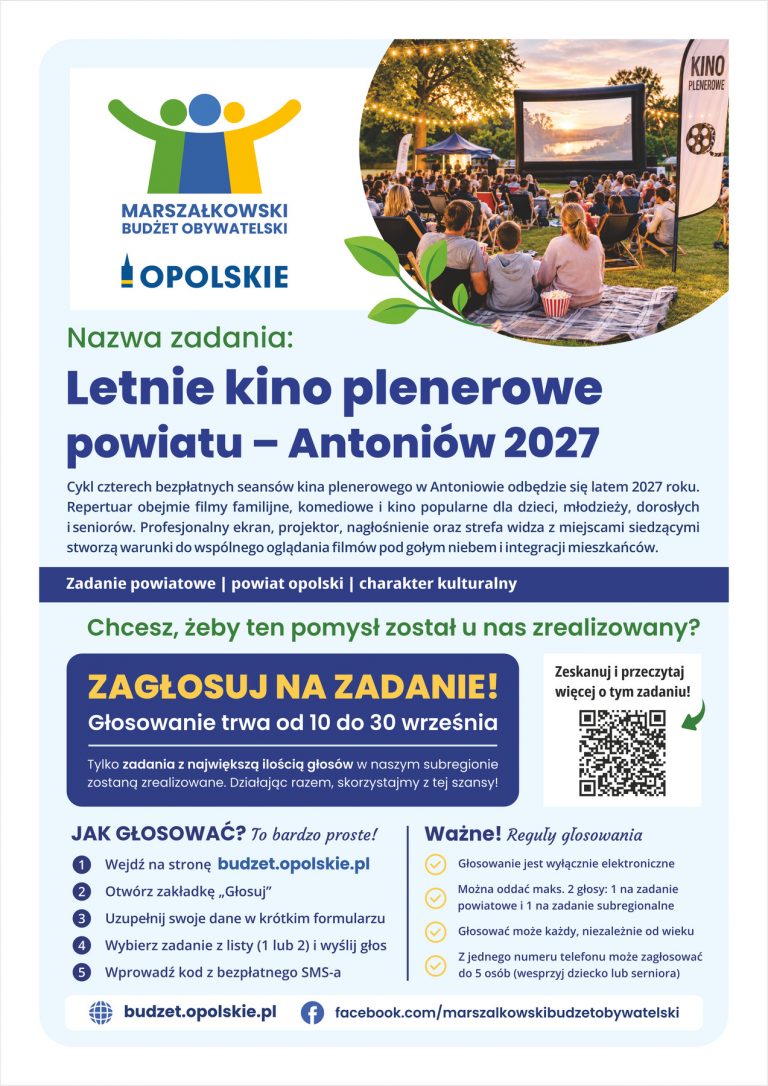 MARSZAŁKOWSKI BUDŻET OBYWATELSKI

OPOLSKIE

KINO PLENEROWE

Nazwa zadania:

Letnie kino plenerowe powiatu – Antoniów 2027

Cykl czterech bezpłatnych seansów kina plenerowego w Antoniowie odbędzie się latem 2027 roku. Repertuar obejmie filmy familijne, komediowe i kino popularne dla dzieci, młodzieży, dorosłych i seniorów. Profesjonalny ekran, projektor, nagłośnienie oraz strefa widza z miejscami siedzącymi stworzą warunki do wspólnego oglądania filmów pod gołym niebem i integracji mieszkańców.

Zadanie powiatowe | powiat opolski | charakter kulturalny

Chcesz, żeby ten pomysł został u nas zrealizowany?

ZAGŁOSUJ NA ZADANIE!

Głosowanie trwa od 10 do 30 września

Tylko zadania z największą ilością głosów w naszym subregionie zostaną zrealizowane. Działając razem, skorzystajmy z tej szansy!

Zeskanuj i przeczytaj więcej o tym zadaniu!

JAK GŁOSOWAĆ? To bardzo proste!

1 Wejdź na stronę budzet.opolskie.pl
2 Otwórz zakładkę „Głosuj"
3 Uzupełnij swoje dane w krótkim formularzu
4 Wybierz zadanie z listy (1 lub 2) i wyślij głos
5 Wprowadź kod z bezpłatnego SMS-a

Ważne! Reguły głosowania

Głosowanie jest wyłącznie elektroniczne

Można oddać maks. 2 głosy: 1 na zadanie powiatowe i 1 na zadanie subregionalne

Głosować może każdy, niezależnie od wieku

Z jednego numeru telefonu może zagłosować do 5 osób (wesprzyj dziecko lub seniora)

budzet.opolskie.pl

facebook.com/marszalkowskibudzetobywatelski